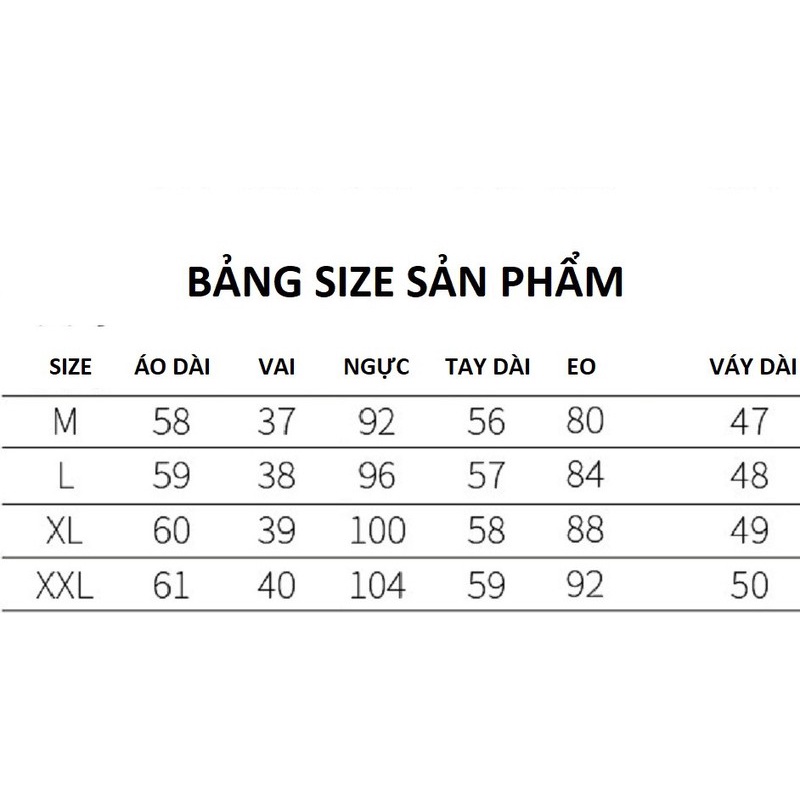 BẢNG SIZE SẢN PHẨM

| SIZE | ÁO DÀI | VAI | NGỰC | TAY DÀI | EO | VÁY DÀI |
|---|---|---|---|---|---|---|
| M | 58 | 37 | 92 | 56 | 80 | 47 |
| L | 59 | 38 | 96 | 57 | 84 | 48 |
| XL | 60 | 39 | 100 | 58 | 88 | 49 |
| XXL | 61 | 40 | 104 | 59 | 92 | 50 |